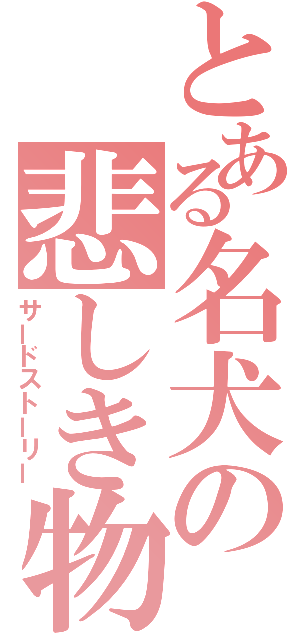 とある名犬の悲しき物
サードストーリー